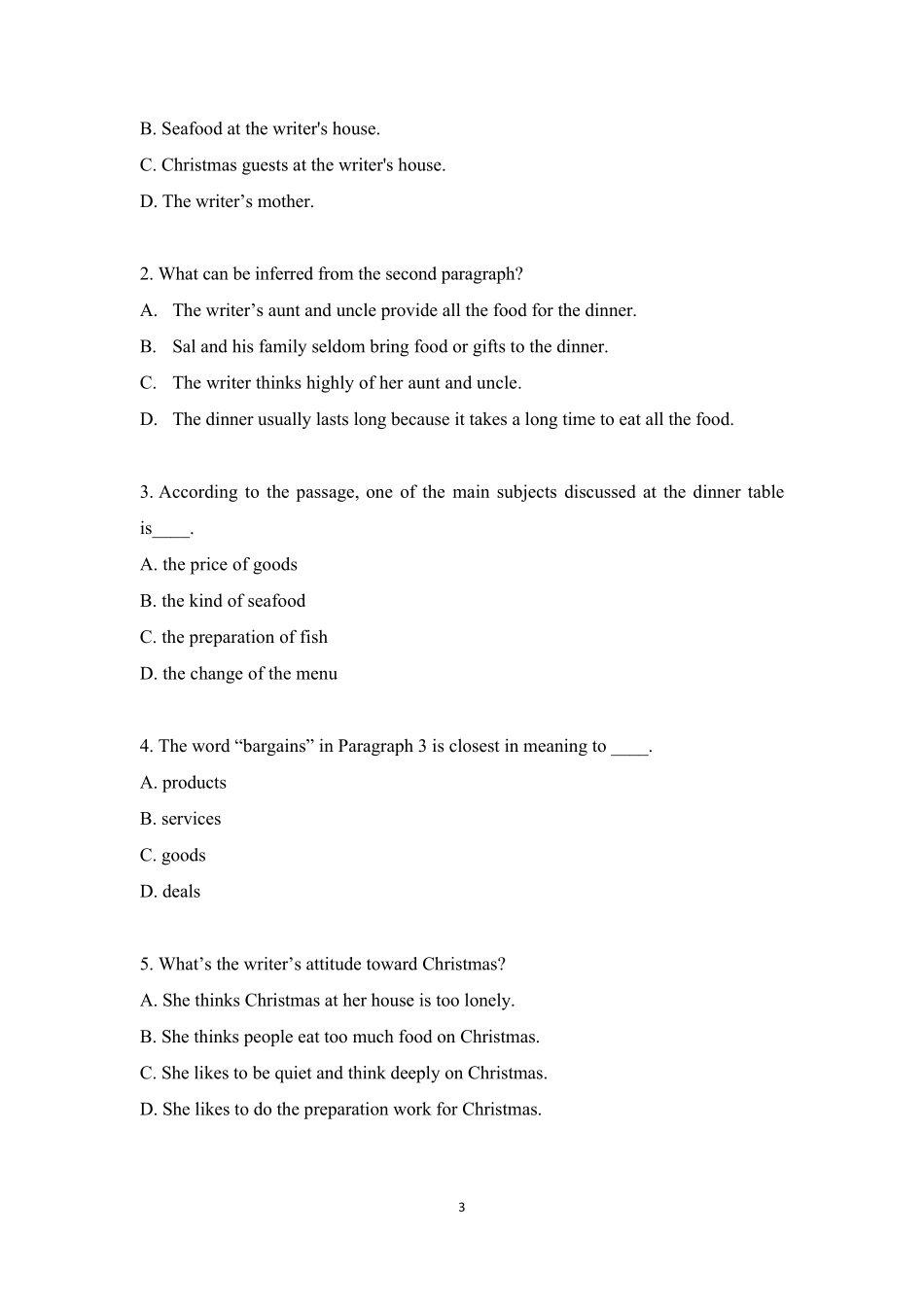 B. Seafood at the writer's house.

C. Christmas guests at the writer's house.

D. The writer's mother.

2. What can be inferred from the second paragraph?

A. The writer's aunt and uncle provide all the food for the dinner.

B. Sal and his family seldom bring food or gifts to the dinner.

C. The writer thinks highly of her aunt and uncle.

D. The dinner usually lasts long because it takes a long time to eat all the food.

3. According to the passage, one of the main subjects discussed at the dinner table is____.

A. the price of goods

B. the kind of seafood

C. the preparation of fish

D. the change of the menu

4. The word "bargains" in Paragraph 3 is closest in meaning to ____.

A. products

B. services

C. goods

D. deals

5. What's the writer's attitude toward Christmas?

A. She thinks Christmas at her house is too lonely.

B. She thinks people eat too much food on Christmas.

C. She likes to be quiet and think deeply on Christmas.

D. She likes to do the preparation work for Christmas.

3